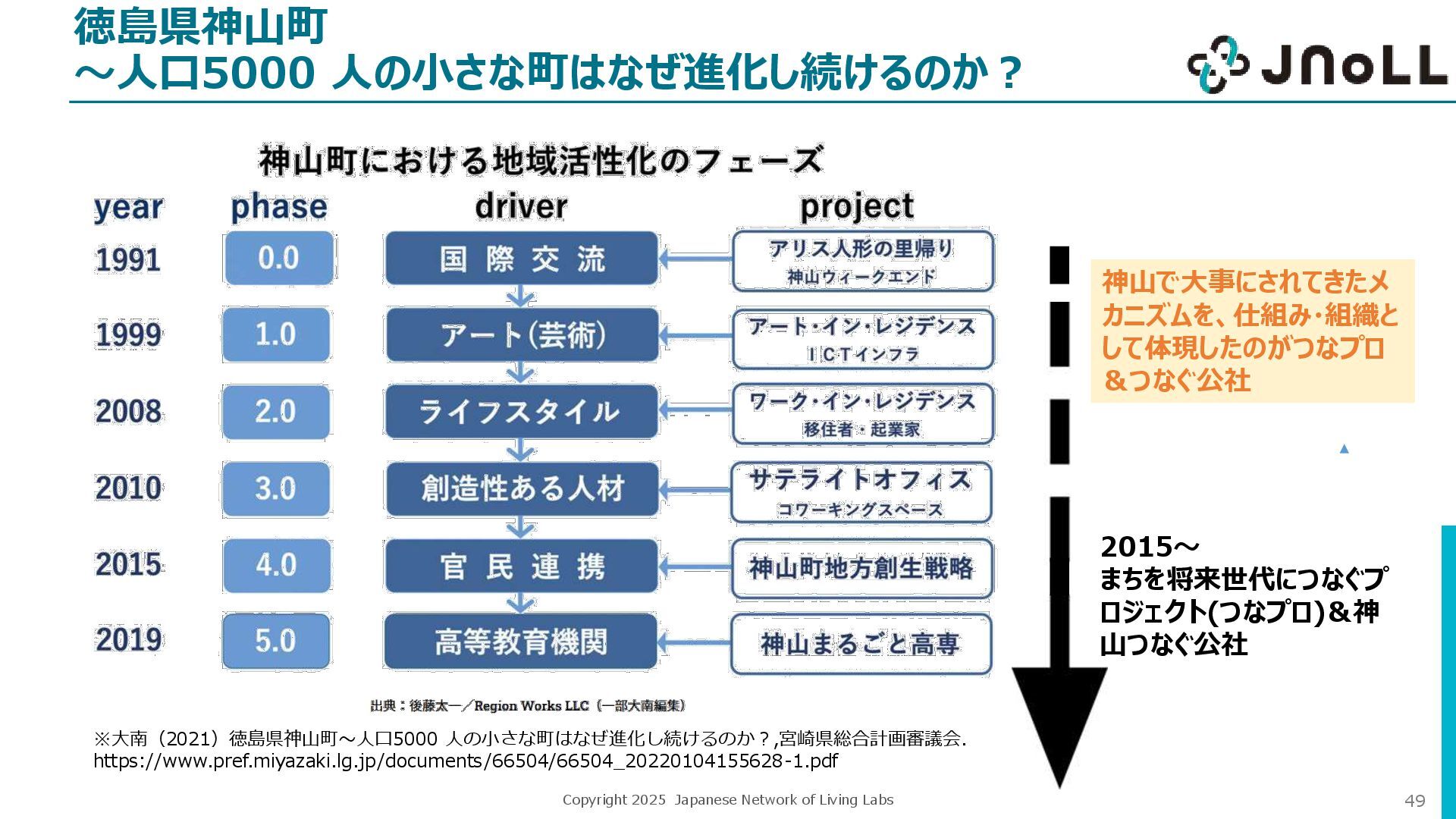 徳島県神山町
～人口5000 人の小さな町はなぜ進化し続けるのか？

JNoLL

神山町における地域活性化のフェーズ

| year | phase | driver | project |
|---|---|---|---|
| 1991 | 0.0 | 国際交流 | アリス人形の里帰り 神山ウィークエンド |
| 1999 | 1.0 | アート(芸術) | アート・イン・レジデンス ICTインフラ |
| 2008 | 2.0 | ライフスタイル | ワーク・イン・レジデンス 移住者・起業家 |
| 2010 | 3.0 | 創造性ある人材 | サテライトオフィス コワーキングスペース |
| 2015 | 4.0 | 官民連携 | 神山町地方創生戦略 |
| 2019 | 5.0 | 高等教育機関 | 神山まるごと高専 |

出典：後藤太一／Region Works LLC（一部大南編集）

神山で大事にされてきたメカニズムを、仕組み・組織として体現したのがつなプロ＆つなぐ公社

2015～
まちを将来世代につなぐプロジェクト(つなプロ)＆神山つなぐ公社

※大南（2021）徳島県神山町～人口5000 人の小さな町はなぜ進化し続けるのか？,宮崎県総合計画審議会.
https://www.pref.miyazaki.lg.jp/documents/66504/66504_20220104155628-1.pdf

Copyright 2025 Japanese Network of Living Labs

49